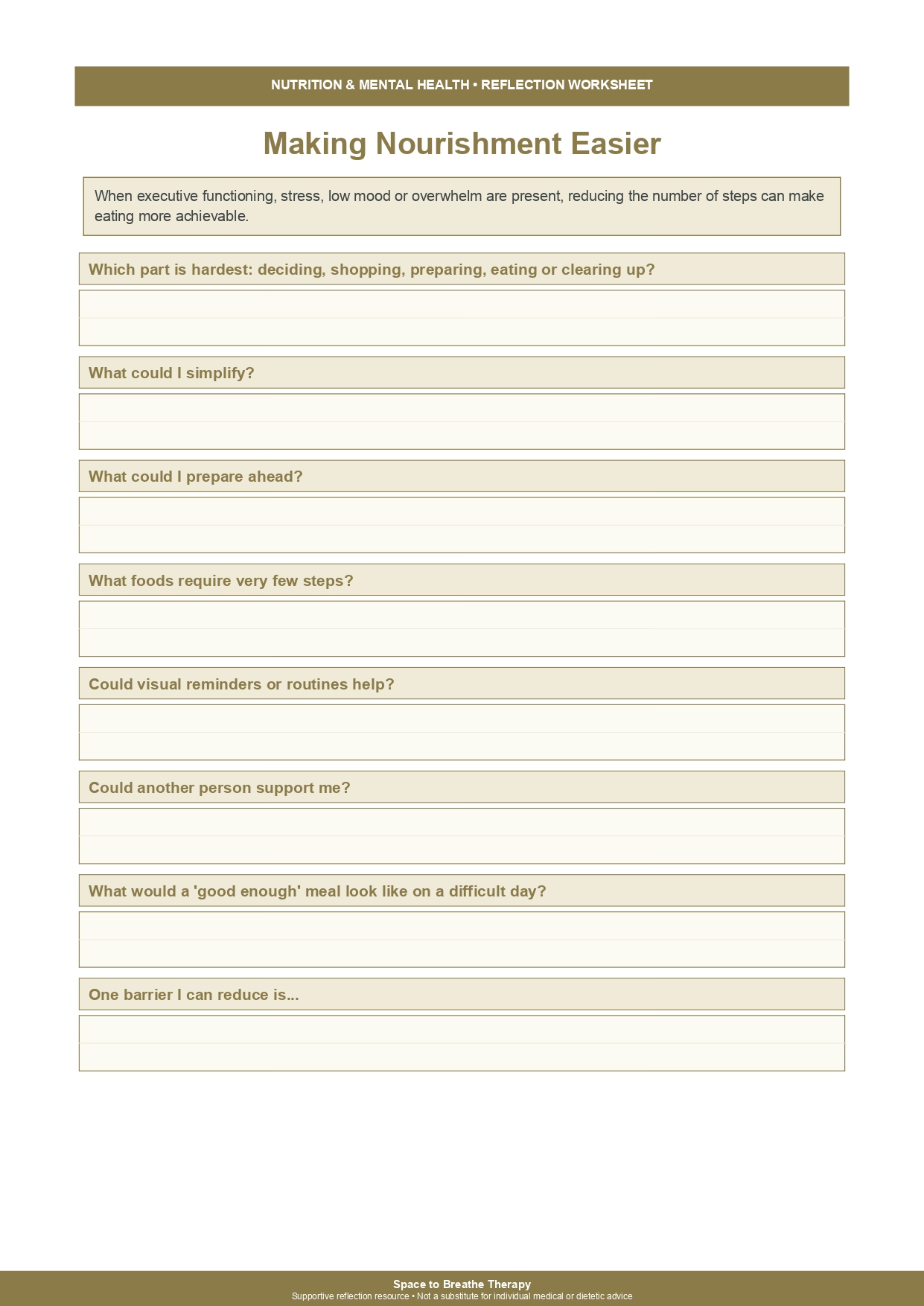 NUTRITION & MENTAL HEALTH • REFLECTION WORKSHEET

Making Nourishment Easier

When executive functioning, stress, low mood or overwhelm are present, reducing the number of steps can make eating more achievable.

Which part is hardest: deciding, shopping, preparing, eating or clearing up?

What could I simplify?

What could I prepare ahead?

What foods require very few steps?

Could visual reminders or routines help?

Could another person support me?

What would a 'good enough' meal look like on a difficult day?

One barrier I can reduce is...

Space to Breathe Therapy
Supportive reflection resource • Not a substitute for individual medical or dietetic advice